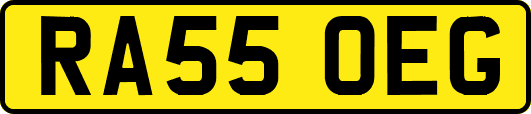 RA55 OEG